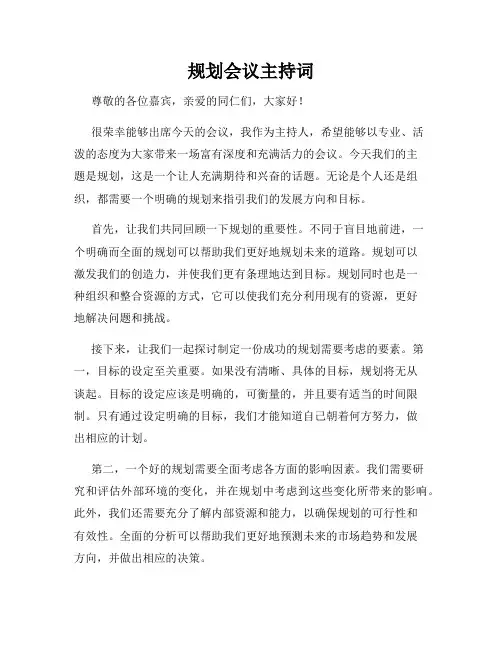 规划会议主持词

尊敬的各位嘉宾，亲爱的同仁们，大家好！

很荣幸能够出席今天的会议，我作为主持人，希望能够以专业、活泼的态度为大家带来一场富有深度和充满活力的会议。今天我们的主题是规划，这是一个让人充满期待和兴奋的话题。无论是个人还是组织，都需要一个明确的规划来指引我们的发展方向和目标。

首先，让我们共同回顾一下规划的重要性。不同于盲目地前进，一个明确而全面的规划可以帮助我们更好地规划未来的道路。规划可以激发我们的创造力，并使我们更有条理地达到目标。规划同时也是一种组织和整合资源的方式，它可以使我们充分利用现有的资源，更好地解决问题和挑战。

接下来，让我们一起探讨制定一份成功的规划需要考虑的要素。第一，目标的设定至关重要。如果没有清晰、具体的目标，规划将无从谈起。目标的设定应该是明确的，可衡量的，并且要有适当的时间限制。只有通过设定明确的目标，我们才能知道自己朝着何方努力，做出相应的计划。

第二，一个好的规划需要全面考虑各方面的影响因素。我们需要研究和评估外部环境的变化，并在规划中考虑到这些变化所带来的影响。此外，我们还需要充分了解内部资源和能力，以确保规划的可行性和有效性。全面的分析可以帮助我们更好地预测未来的市场趋势和发展方向，并做出相应的决策。